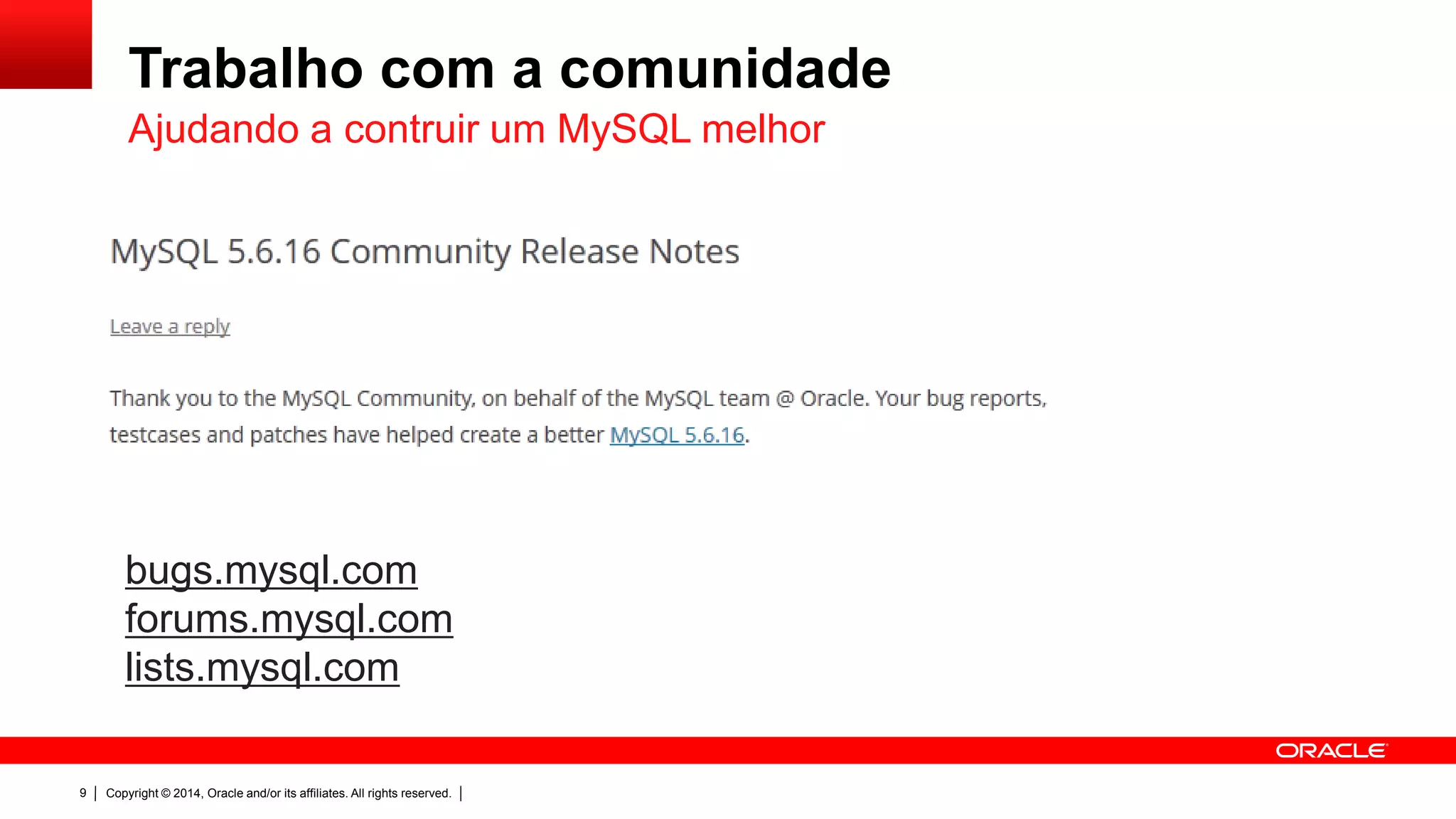 Trabalho com a comunidade
Ajudando a contruir um MySQL melhor

MySQL 5.6.16 Community Release Notes

Leave a reply

Thank you to the MySQL Community, on behalf of the MySQL team @ Oracle. Your bug reports, testcases and patches have helped create a better MySQL 5.6.16.

bugs.mysql.com
forums.mysql.com
lists.mysql.com

ORACLE

9 | Copyright © 2014, Oracle and/or its affiliates. All rights reserved. |